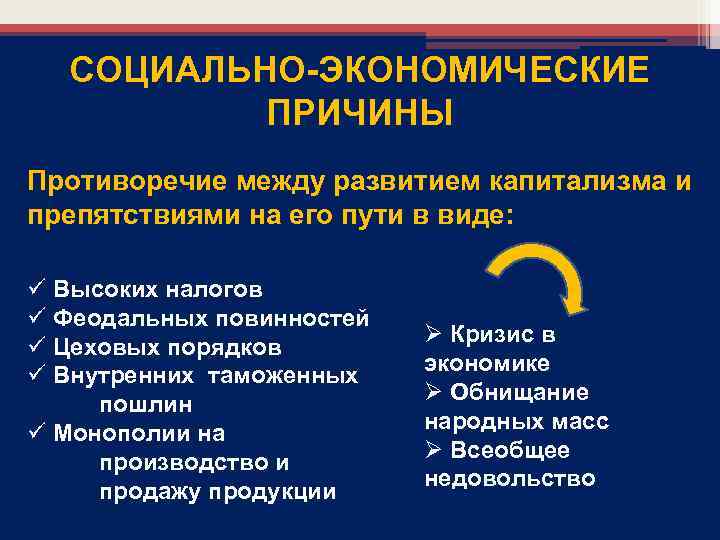 СОЦИАЛЬНО-ЭКОНОМИЧЕСКИЕ ПРИЧИНЫ

Противоречие между развитием капитализма и препятствиями на его пути в виде:

✓ Высоких налогов
✓ Феодальных повинностей
✓ Цеховых порядков
✓ Внутренних таможенных пошлин
✓ Монополии на производство и продажу продукции

➢ Кризис в экономике
➢ Обнищание народных масс
➢ Всеобщее недовольство